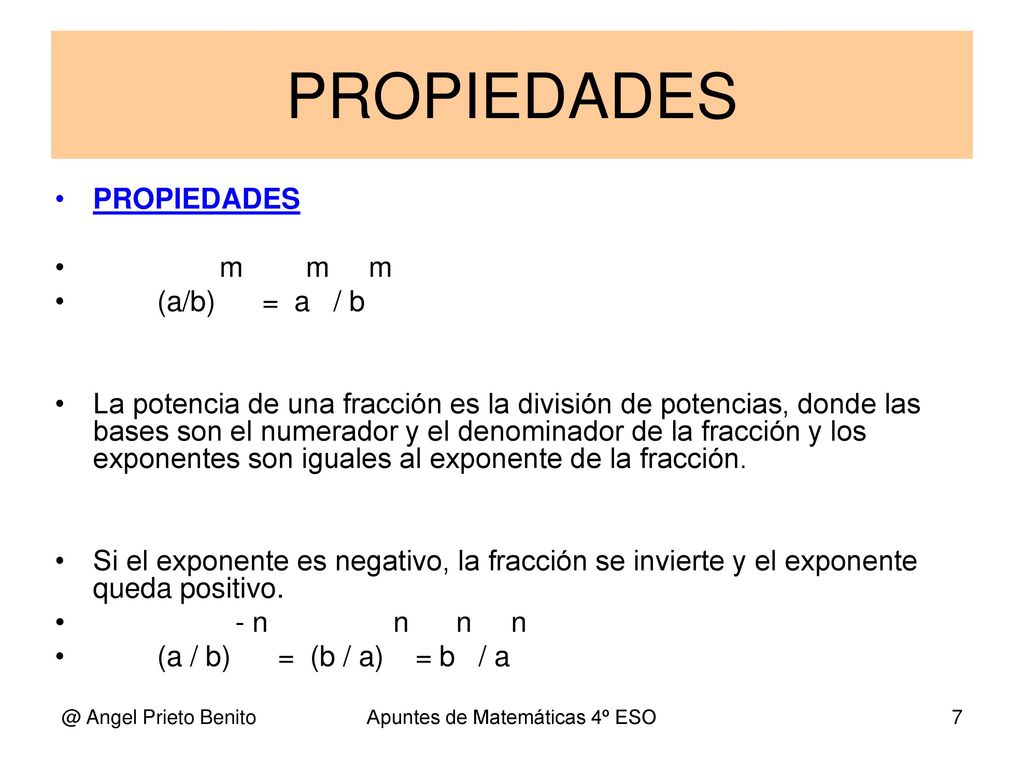 PROPIEDADES

• PROPIEDADES

• $(a/b)^m = a^m / b^m$

• La potencia de una fracción es la división de potencias, donde las bases son el numerador y el denominador de la fracción y los exponentes son iguales al exponente de la fracción.

• Si el exponente es negativo, la fracción se invierte y el exponente queda positivo.

• $(a / b)^{-n} = (b / a)^n = b^n / a^n$

@ Angel Prieto Benito Apuntes de Matemáticas 4º ESO 7